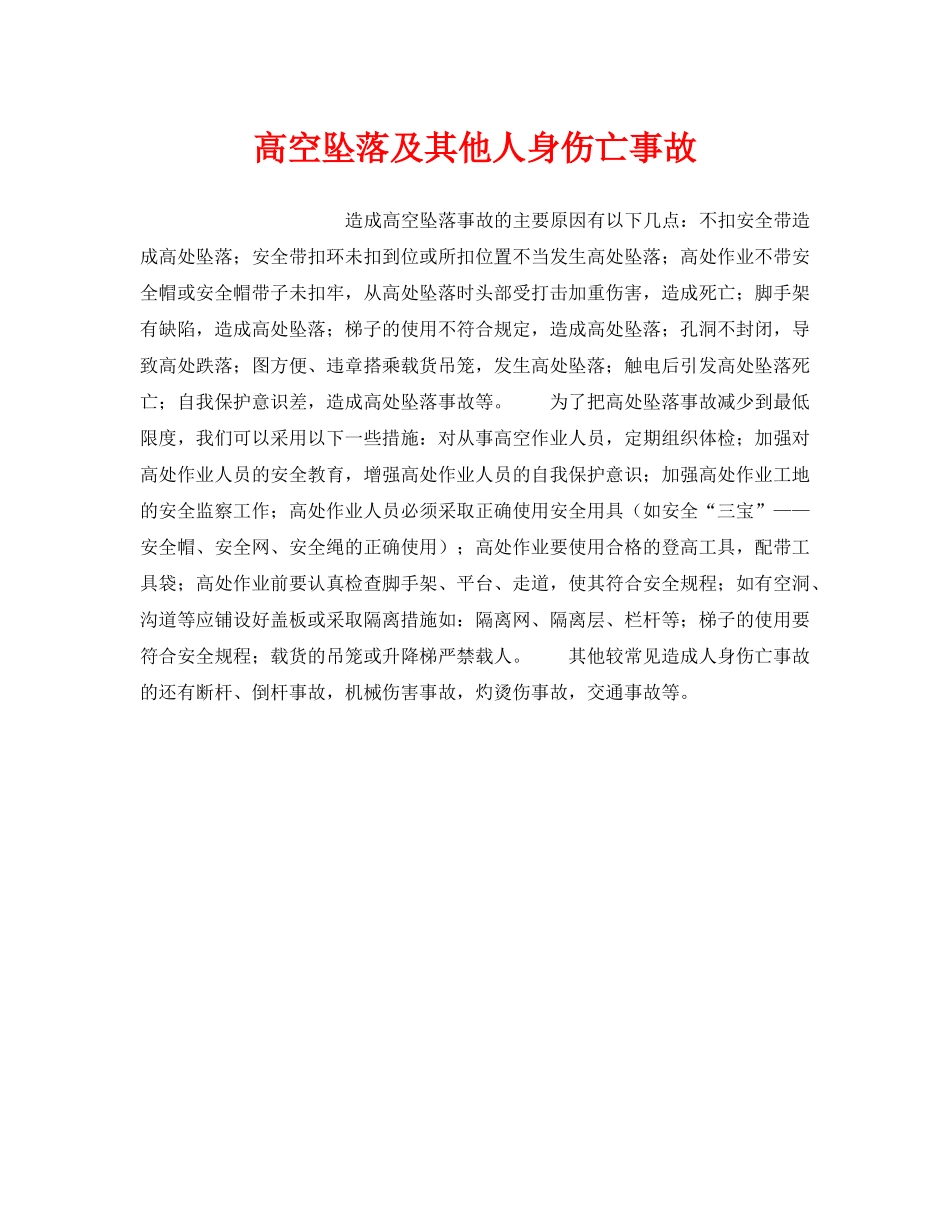 高空坠落及其他人身伤亡事故

造成高空坠落事故的主要原因有以下几点：不扣安全带造成高处坠落；安全带扣环未扣到位或所扣位置不当发生高处坠落；高处作业不带安全帽或安全帽带子未扣牢，从高处坠落时头部受打击加重伤害，造成死亡；脚手架有缺陷，造成高处坠落；梯子的使用不符合规定，造成高处坠落；孔洞不封闭，导致高处跌落；图方便、违章搭乘载货吊笼，发生高处坠落；触电后引发高处坠落死亡；自我保护意识差，造成高处坠落事故等。　　为了把高处坠落事故减少到最低限度，我们可以采用以下一些措施：对从事高空作业人员，定期组织体检；加强对高处作业人员的安全教育，增强高处作业人员的自我保护意识；加强高处作业工地的安全监察工作；高处作业人员必须采取正确使用安全用具（如安全“三宝”——安全帽、安全网、安全绳的正确使用）；高处作业要使用合格的登高工具，配带工具袋；高处作业前要认真检查脚手架、平台、走道，使其符合安全规程；如有空洞、沟道等应铺设好盖板或采取隔离措施如：隔离网、隔离层、栏杆等；梯子的使用要符合安全规程；载货的吊笼或升降梯严禁载人。　　其他较常见造成人身伤亡事故的还有断杆、倒杆事故，机械伤害事故，灼烫伤事故，交通事故等。